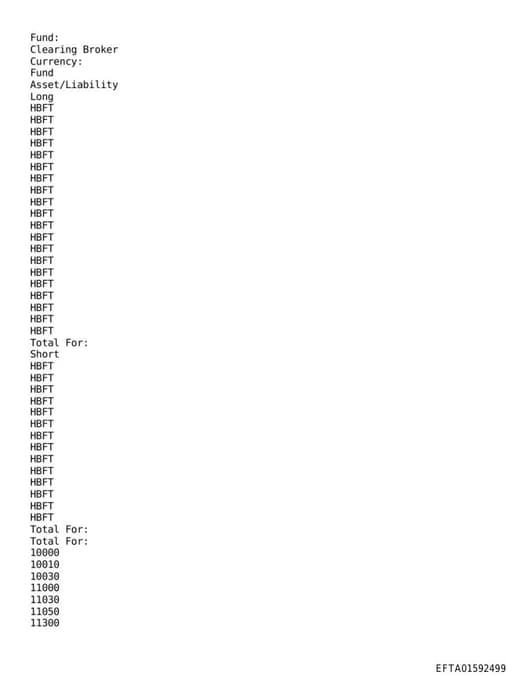 Fund:
Clearing Broker
Currency:
Fund
Asset/Liability
Long
HBFT
HBFT
HBFT
HBFT
HBFT
HBFT
HBFT
HBFT
HBFT
HBFT
HBFT
HBFT
HBFT
HBFT
HBFT
HBFT
HBFT
HBFT
HBFT
HBFT
Total For:
Short
HBFT
HBFT
HBFT
HBFT
HBFT
HBFT
HBFT
HBFT
HBFT
HBFT
HBFT
HBFT
HBFT
HBFT
Total For:
Total For:
10000
10010
10030
11000
11030
11050
11300

EFTA01592499